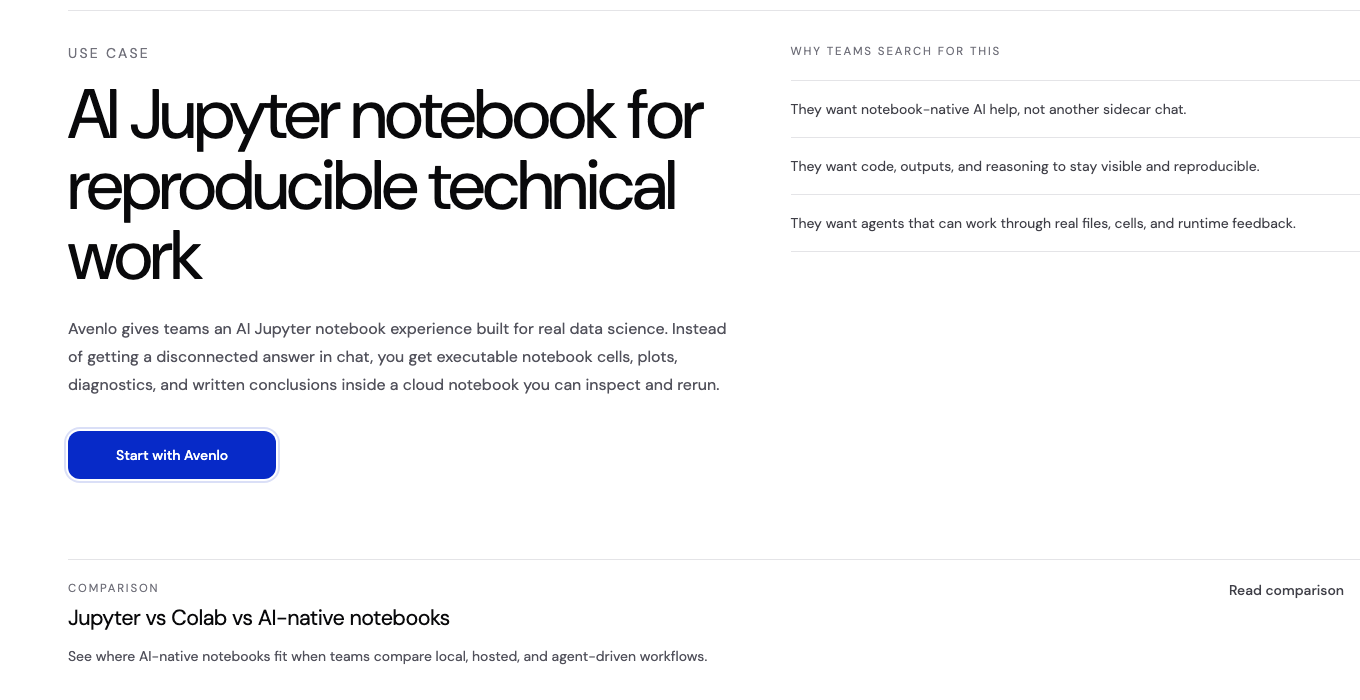 USE CASE

AI Jupyter notebook for reproducible technical work

Avenlo gives teams an AI Jupyter notebook experience built for real data science. Instead of getting a disconnected answer in chat, you get executable notebook cells, plots, diagnostics, and written conclusions inside a cloud notebook you can inspect and rerun.

Start with Avenlo

WHY TEAMS SEARCH FOR THIS

They want notebook-native AI help, not another sidecar chat.

They want code, outputs, and reasoning to stay visible and reproducible.

They want agents that can work through real files, cells, and runtime feedback.

COMPARISON

Jupyter vs Colab vs AI-native notebooks

See where AI-native notebooks fit when teams compare local, hosted, and agent-driven workflows.

Read comparison